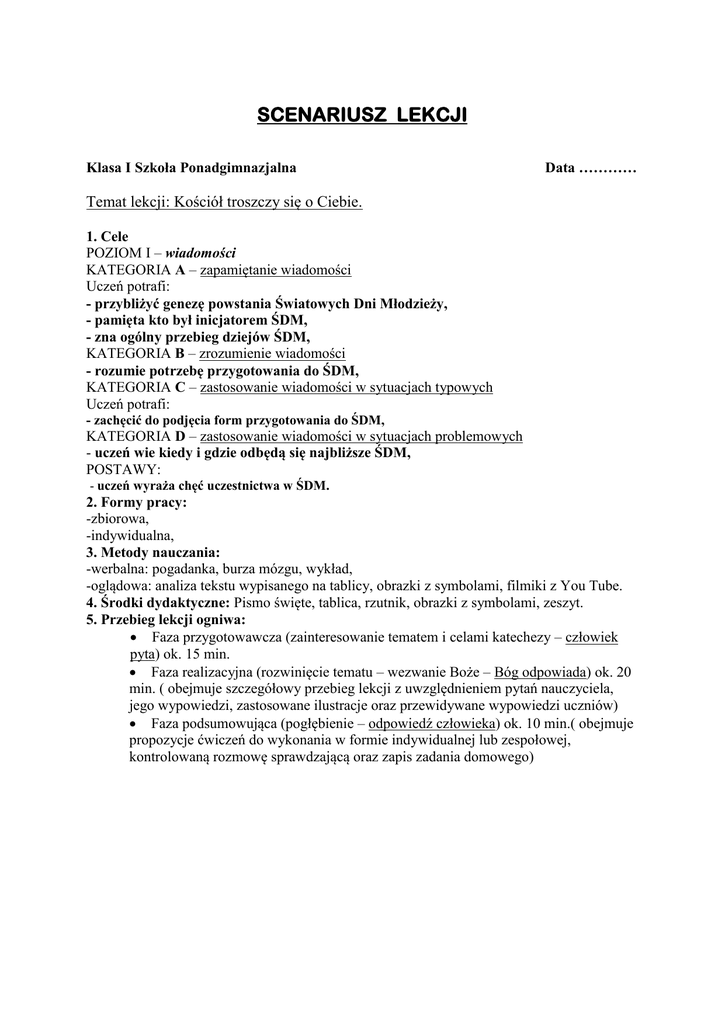 SCENARIUSZ LEKCJI

Klasa I Szkoła Ponadgimnazjalna Data …………

Temat lekcji: Kościół troszczy się o Ciebie.

1. Cele
POZIOM I – wiadomości
KATEGORIA A – zapamiętanie wiadomości
Uczeń potrafi:
- przybliżyć genezę powstania Światowych Dni Młodzieży,
- pamięta kto był inicjatorem ŚDM,
- zna ogólny przebieg dziejów ŚDM,
KATEGORIA B – zrozumienie wiadomości
- rozumie potrzebę przygotowania do ŚDM,
KATEGORIA C – zastosowanie wiadomości w sytuacjach typowych
Uczeń potrafi:
- zachęcić do podjęcia form przygotowania do ŚDM,
KATEGORIA D – zastosowanie wiadomości w sytuacjach problemowych
- uczeń wie kiedy i gdzie odbędą się najbliższe ŚDM,
POSTAWY:
- uczeń wyraża chęć uczestnictwa w ŚDM.
2. Formy pracy:
-zbiorowa,
-indywidualna,
3. Metody nauczania:
-werbalna: pogadanka, burza mózgu, wykład,
-oglądowa: analiza tekstu wypisanego na tablicy, obrazki z symbolami, filmiki z You Tube.
4. Środki dydaktyczne: Pismo święte, tablica, rzutnik, obrazki z symbolami, zeszyt.
5. Przebieg lekcji ogniwa:
• Faza przygotowawcza (zainteresowanie tematem i celami katechezy – człowiek pyta) ok. 15 min.
• Faza realizacyjna (rozwinięcie tematu – wezwanie Boże – Bóg odpowiada) ok. 20 min. ( obejmuje szczegółowy przebieg lekcji z uwzględnieniem pytań nauczyciela, jego wypowiedzi, zastosowane ilustracje oraz przewidywane wypowiedzi uczniów)
• Faza podsumowująca (pogłębienie – odpowiedź człowieka) ok. 10 min.( obejmuje propozycje ćwiczeń do wykonania w formie indywidualnej lub zespołowej, kontrolowaną rozmowę sprawdzającą oraz zapis zadania domowego)